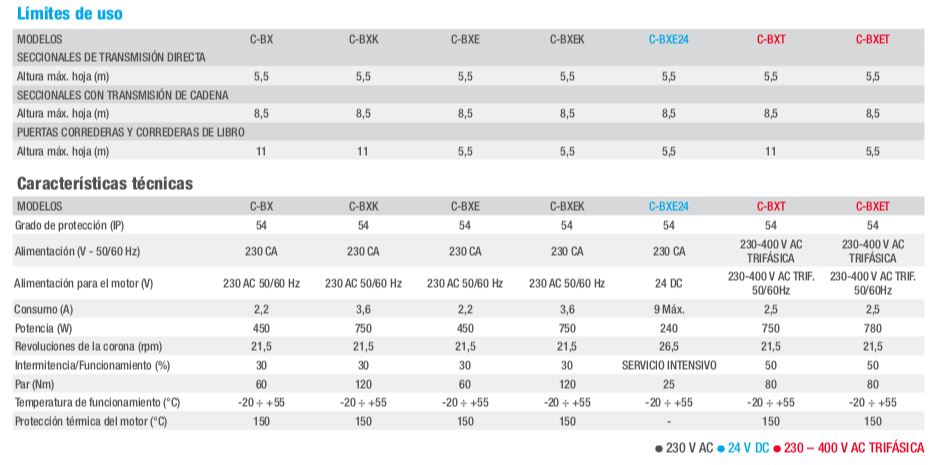 Límites de uso

| MODELOS | C-BX | C-BXK | C-BXE | C-BXEK | C-BXE24 | C-BXT | C-BXET |
|---|---|---|---|---|---|---|---|
| SECCIONALES DE TRANSMISIÓN DIRECTA | | | | | | | |
| Altura máx. hoja (m) | 5,5 | 5,5 | 5,5 | 5,5 | 5,5 | 5,5 | 5,5 |
| SECCIONALES CON TRANSMISIÓN DE CADENA | | | | | | | |
| Altura máx. hoja (m) | 8,5 | 8,5 | 8,5 | 8,5 | 8,5 | 8,5 | 8,5 |
| PUERTAS CORREDERAS Y CORREDERAS DE LIBRO | | | | | | | |
| Altura máx. hoja (m) | 11 | 11 | 5,5 | 5,5 | 5,5 | 11 | 5,5 |

Características técnicas

| MODELOS | C-BX | C-BXK | C-BXE | C-BXEK | C-BXE24 | C-BXT | C-BXET |
|---|---|---|---|---|---|---|---|
| Grado de protección (IP) | 54 | 54 | 54 | 54 | 54 | 54 | 54 |
| Alimentación (V - 50/60 Hz) | 230 CA | 230 CA | 230 CA | 230 CA | 230 CA | 230-400 V AC TRIFÁSICA | 230-400 V AC TRIFÁSICA |
| Alimentación para el motor (V) | 230 AC 50/60 Hz | 230 AC 50/60 Hz | 230 AC 50/60 Hz | 230 AC 50/60 Hz | 24 DC | 230-400 V AC TRIF. 50/60Hz | 230-400 V AC TRIF. 50/60Hz |
| Consumo (A) | 2,2 | 3,6 | 2,2 | 3,6 | 9 Máx. | 2,5 | 2,5 |
| Potencia (W) | 450 | 750 | 450 | 750 | 240 | 750 | 780 |
| Revoluciones de la corona (rpm) | 21,5 | 21,5 | 21,5 | 21,5 | 26,5 | 21,5 | 21,5 |
| Intermitencia/Funcionamiento (%) | 30 | 30 | 30 | 30 | SERVICIO INTENSIVO | 50 | 50 |
| Par (Nm) | 60 | 120 | 60 | 120 | 25 | 80 | 80 |
| Temperatura de funcionamiento (°C) | -20 ÷ +55 | -20 ÷ +55 | -20 ÷ +55 | -20 ÷ +55 | -20 ÷ +55 | -20 ÷ +55 | -20 ÷ +55 |
| Protección térmica del motor (°C) | 150 | 150 | 150 | 150 | - | 150 | 150 |

● 230 V AC ● 24 V DC ● 230 – 400 V AC TRIFÁSICA